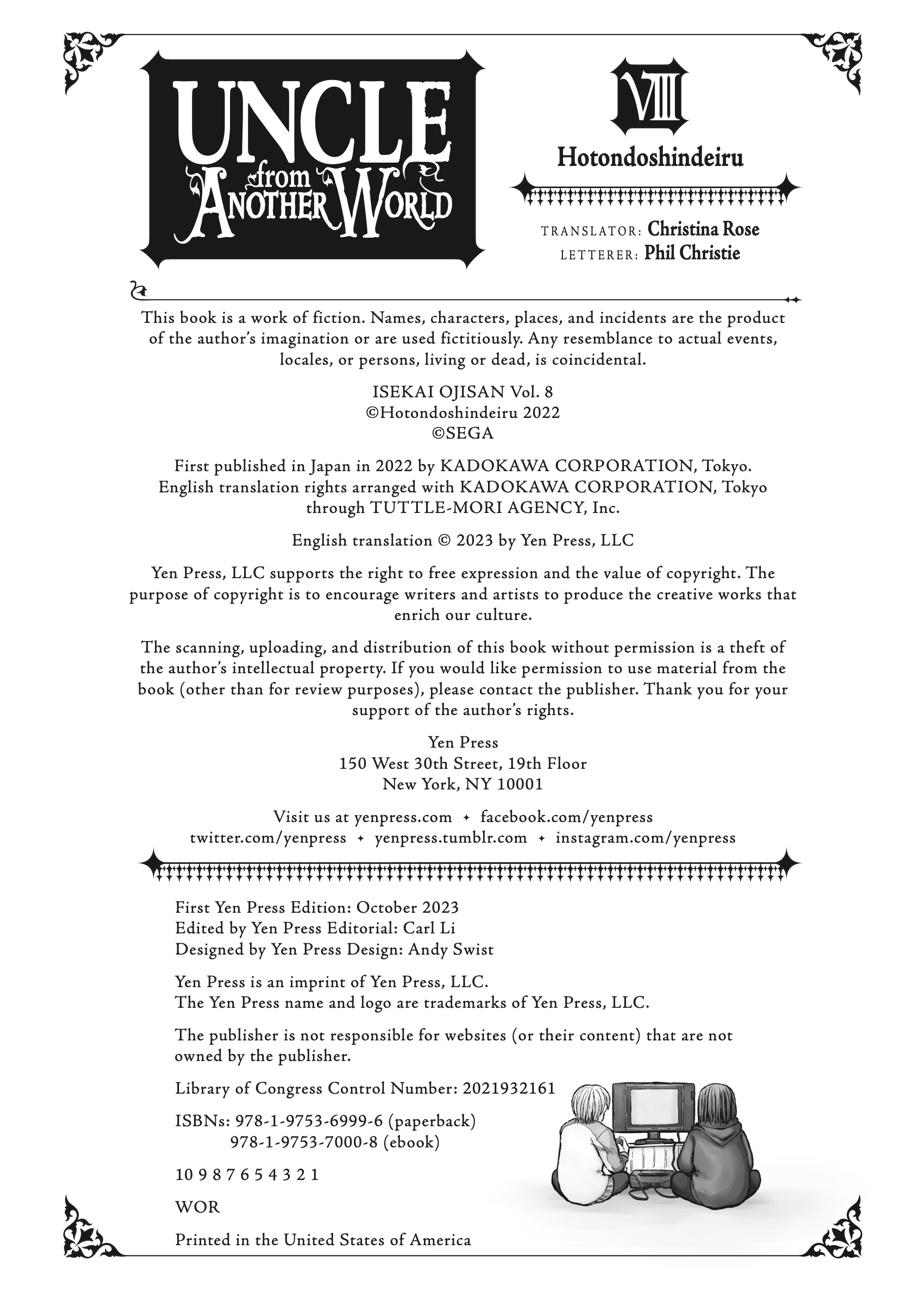 UNCLE from ANOTHER WORLD

VIII

Hotondoshindeiru

TRANSLATOR: Christina Rose
LETTERER: Phil Christie

This book is a work of fiction. Names, characters, places, and incidents are the product of the author's imagination or are used fictitiously. Any resemblance to actual events, locales, or persons, living or dead, is coincidental.

ISEKAI OJISAN Vol. 8
©Hotondoshindeiru 2022
©SEGA

First published in Japan in 2022 by KADOKAWA CORPORATION, Tokyo.
English translation rights arranged with KADOKAWA CORPORATION, Tokyo through TUTTLE-MORI AGENCY, Inc.

English translation © 2023 by Yen Press, LLC

Yen Press, LLC supports the right to free expression and the value of copyright. The purpose of copyright is to encourage writers and artists to produce the creative works that enrich our culture.

The scanning, uploading, and distribution of this book without permission is a theft of the author's intellectual property. If you would like permission to use material from the book (other than for review purposes), please contact the publisher. Thank you for your support of the author's rights.

Yen Press
150 West 30th Street, 19th Floor
New York, NY 10001

Visit us at yenpress.com ✦ facebook.com/yenpress
twitter.com/yenpress ✦ yenpress.tumblr.com ✦ instagram.com/yenpress

First Yen Press Edition: October 2023
Edited by Yen Press Editorial: Carl Li
Designed by Yen Press Design: Andy Swist

Yen Press is an imprint of Yen Press, LLC.
The Yen Press name and logo are trademarks of Yen Press, LLC.

The publisher is not responsible for websites (or their content) that are not owned by the publisher.

Library of Congress Control Number: 2021932161

ISBNs: 978-1-9753-6999-6 (paperback)
978-1-9753-7000-8 (ebook)

10 9 8 7 6 5 4 3 2 1

WOR

Printed in the United States of America